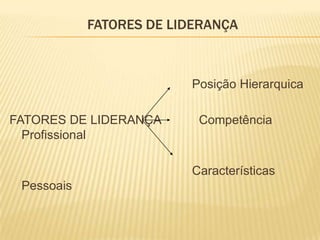 FATORES DE LIDERANÇA

Posição Hierarquica

FATORES DE LIDERANÇA Competência Profissional

Características Pessoais